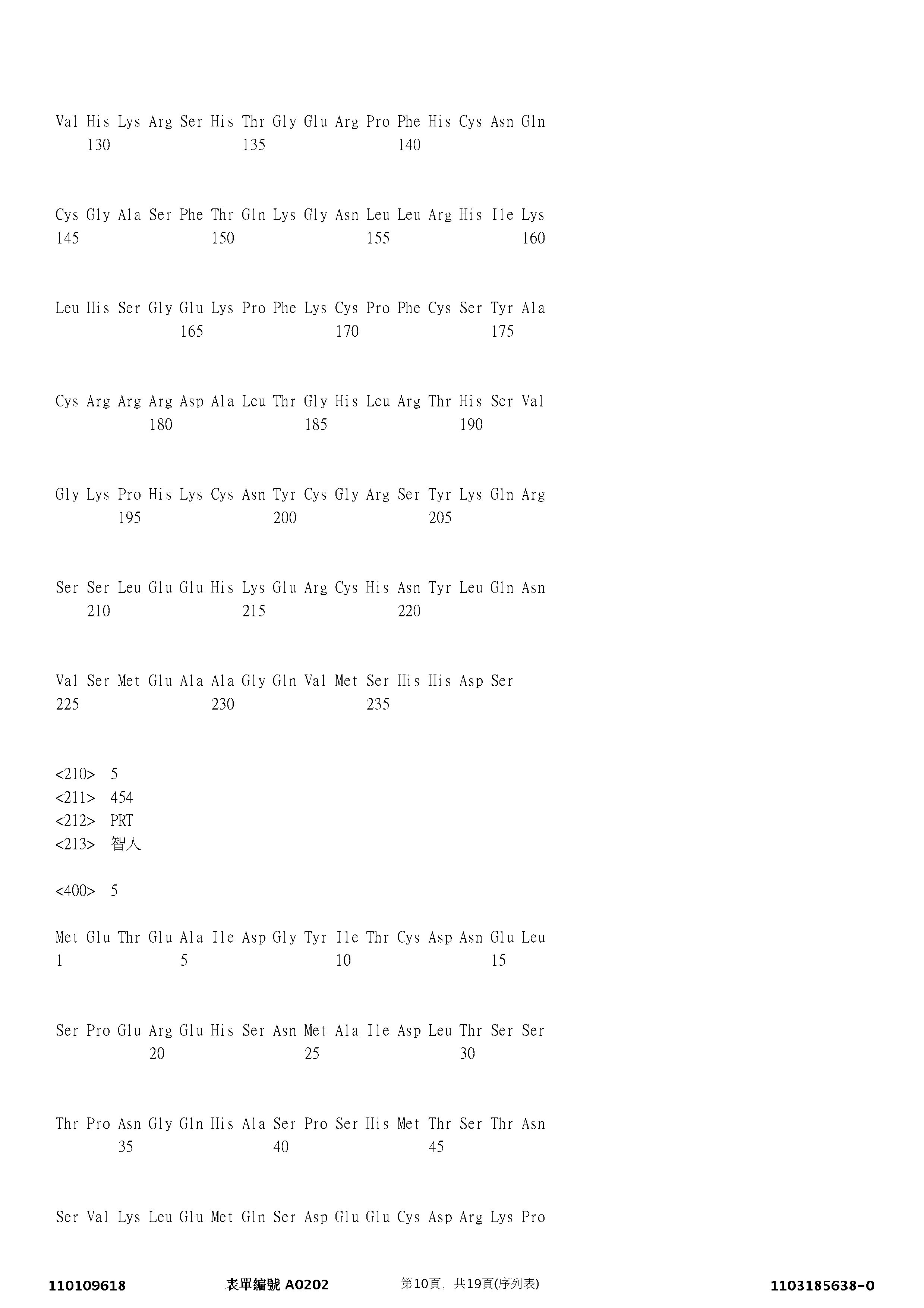 Val His Lys Arg Ser His Thr Gly Glu Arg Pro Phe His Cys Asn Gln
130 135 140

Cys Gly Ala Ser Phe Thr Gln Lys Gly Asn Leu Leu Arg His Ile Lys
145 150 155 160

Leu His Ser Gly Glu Lys Pro Phe Lys Cys Pro Phe Cys Ser Tyr Ala
165 170 175

Cys Arg Arg Arg Asp Ala Leu Thr Gly His Leu Arg Thr His Ser Val
180 185 190

Gly Lys Pro His Lys Cys Asn Tyr Cys Gly Arg Ser Tyr Lys Gln Arg
195 200 205

Ser Ser Leu Glu Glu His Lys Glu Arg Cys His Asn Tyr Leu Gln Asn
210 215 220

Val Ser Met Glu Ala Ala Gly Gln Val Met Ser His His Asp Ser
225 230 235

<210> 5
<211> 454
<212> PRT
<213> 智人

<400> 5

Met Glu Thr Glu Ala Ile Asp Gly Tyr Ile Thr Cys Asp Asn Glu Leu
1 5 10 15

Ser Pro Glu Arg Glu His Ser Asn Met Ala Ile Asp Leu Thr Ser Ser
20 25 30

Thr Pro Asn Gly Gln His Ala Ser Pro Ser His Met Thr Ser Thr Asn
35 40 45

Ser Val Lys Leu Glu Met Gln Ser Asp Glu Glu Cys Asp Arg Lys Pro

110109618 表單編號 A0202 第10頁，共19頁(序列表) 1103185638-0